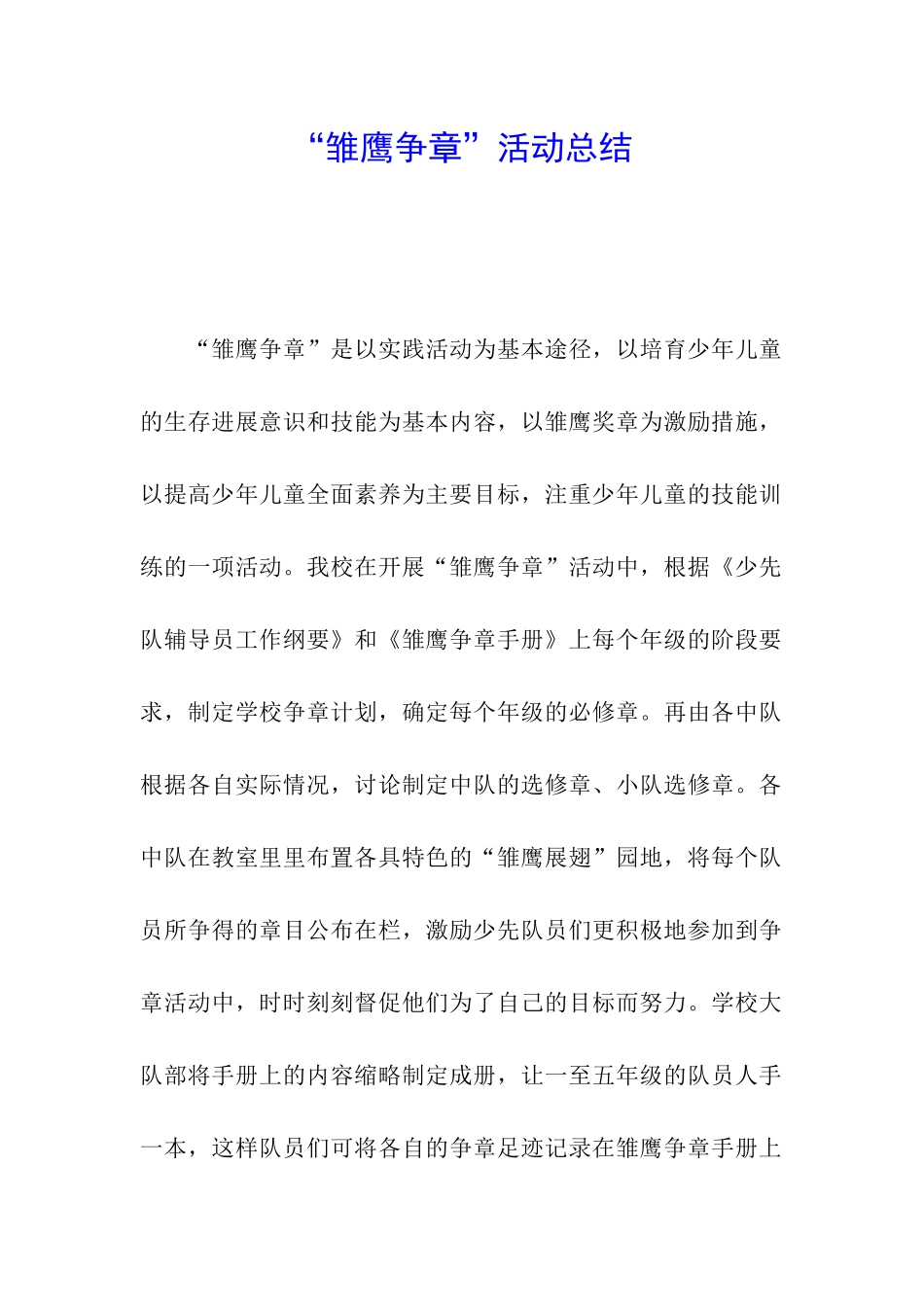 “雏鹰争章”活动总结

“雏鹰争章”是以实践活动为基本途径，以培育少年儿童的生存进展意识和技能为基本内容，以雏鹰奖章为激励措施，以提高少年儿童全面素养为主要目标，注重少年儿童的技能训练的一项活动。我校在开展“雏鹰争章”活动中，根据《少先队辅导员工作纲要》和《雏鹰争章手册》上每个年级的阶段要求，制定学校争章计划，确定每个年级的必修章。再由各中队根据各自实际情况，讨论制定中队的选修章、小队选修章。各中队在教室里里布置各具特色的“雏鹰展翅”园地，将每个队员所争得的章目公布在栏，激励少先队员们更积极地参加到争章活动中，时时刻刻督促他们为了自己的目标而努力。学校大队部将手册上的内容缩略制定成册，让一至五年级的队员人手一本，这样队员们可将各自的争章足迹记录在雏鹰争章手册上